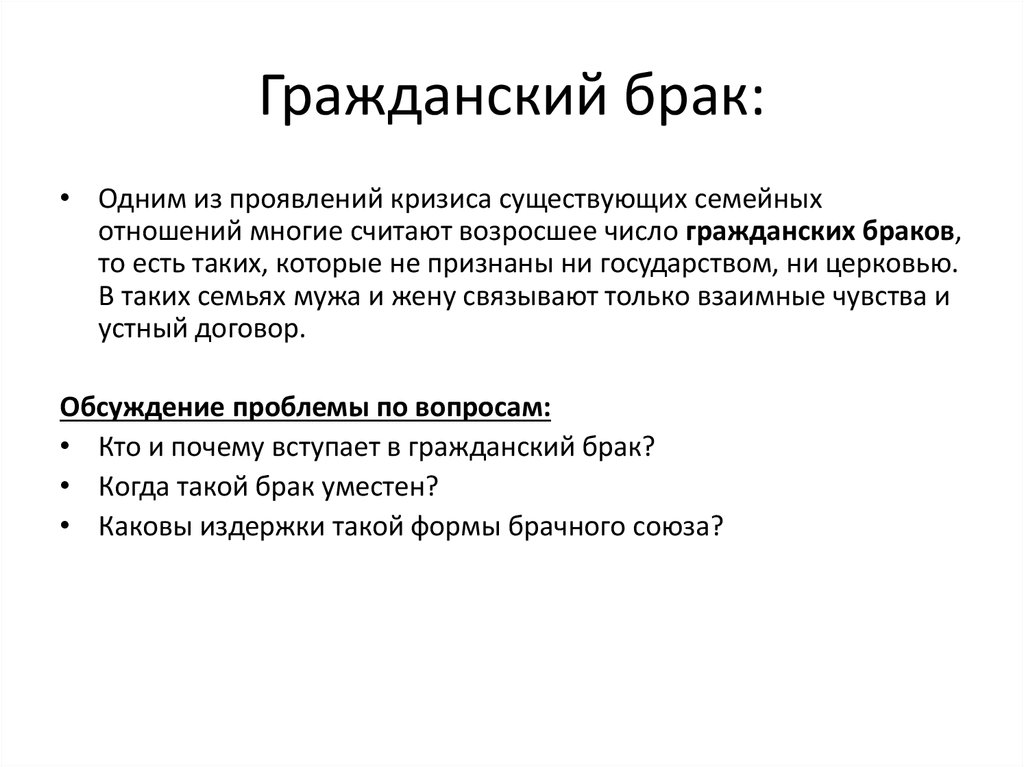 Гражданский брак:

• Одним из проявлений кризиса существующих семейных отношений многие считают возросшее число гражданских браков, то есть таких, которые не признаны ни государством, ни церковью. В таких семьях мужа и жену связывают только взаимные чувства и устный договор.

Обсуждение проблемы по вопросам:
• Кто и почему вступает в гражданский брак?
• Когда такой брак уместен?
• Каковы издержки такой формы брачного союза?